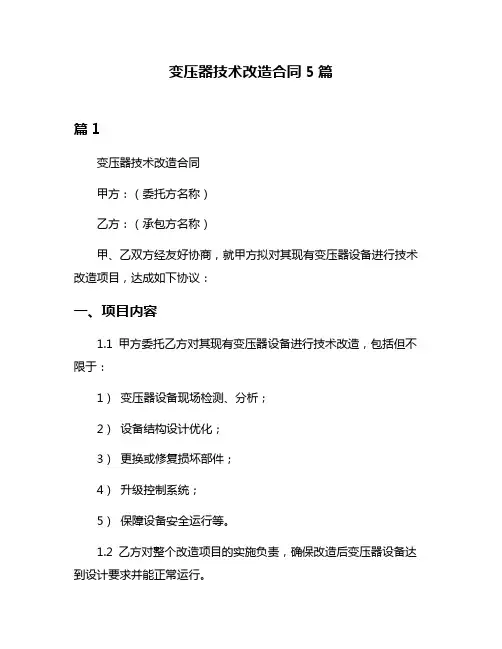 变压器技术改造合同 5 篇

篇 1

变压器技术改造合同

甲方：（委托方名称）

乙方：（承包方名称）

甲、乙双方经友好协商，就甲方拟对其现有变压器设备进行技术改造项目，达成如下协议：

一、项目内容

1.1 甲方委托乙方对其现有变压器设备进行技术改造，包括但不限于：

1） 变压器设备现场检测、分析；

2） 设备结构设计优化；

3） 更换或修复损坏部件；

4） 升级控制系统；

5） 保障设备安全运行等。

1.2 乙方对整个改造项目的实施负责，确保改造后变压器设备达到设计要求并能正常运行。